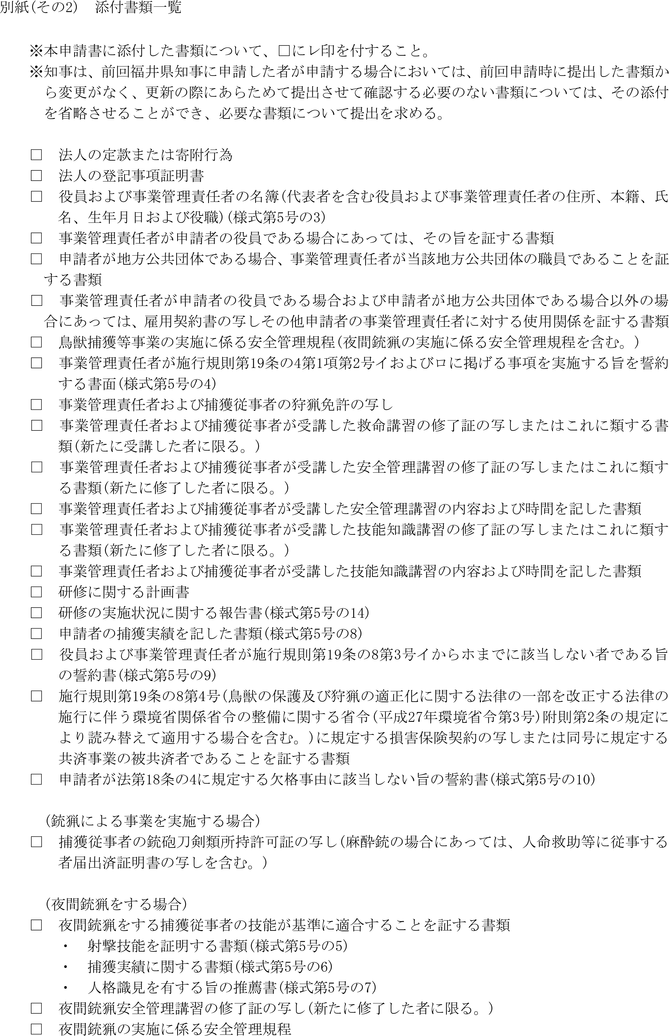 別紙(その2)　添付書類一覧

※本申請書に添付した書類について、□にレ印を付すること。
※知事は、前回福井県知事に申請した者が申請する場合においては、前回申請時に提出した書類から変更がなく、更新の際にあらためて提出させて確認する必要のない書類については、その添付を省略させることができ、必要な書類について提出を求める。

□　法人の定款または寄附行為
□　法人の登記事項証明書
□　役員および事業管理責任者の名簿(代表者を含む役員および事業管理責任者の住所、本籍、氏名、生年月日および役職)(様式第5号の3)
□　事業管理責任者が申請者の役員である場合にあっては、その旨を証する書類
□　申請者が地方公共団体である場合、事業管理責任者が当該地方公共団体の職員であることを証する書類
□　事業管理責任者が申請者の役員である場合および申請者が地方公共団体である場合以外の場合にあっては、雇用契約書の写しその他申請者の事業管理責任者に対する使用関係を証する書類
□　鳥獣捕獲等事業の実施に係る安全管理規程(夜間銃猟の実施に係る安全管理規程を含む。)
□　事業管理責任者が施行規則第19条の4第1項第2号イおよびロに掲げる事項を実施する旨を誓約する書面(様式第5号の4)
□　事業管理責任者および捕獲従事者の狩猟免許の写し
□　事業管理責任者および捕獲従事者が受講した救命講習の修了証の写しまたはこれに類する書類(新たに受講した者に限る。)
□　事業管理責任者および捕獲従事者が受講した安全管理講習の修了証の写しまたはこれに類する書類(新たに修了した者に限る。)
□　事業管理責任者および捕獲従事者が受講した安全管理講習の内容および時間を記した書類
□　事業管理責任者および捕獲従事者が受講した技能知識講習の修了証の写しまたはこれに類する書類(新たに修了した者に限る。)
□　事業管理責任者および捕獲従事者が受講した技能知識講習の内容および時間を記した書類
□　研修に関する計画書
□　研修の実施状況に関する報告書(様式第5号の14)
□　申請者の捕獲実績を記した書類(様式第5号の8)
□　役員および事業管理責任者が施行規則第19条の8第3号イからホまでに該当しない者である旨の誓約書(様式第5号の9)
□　施行規則第19条の8第4号(鳥獣の保護及び狩猟の適正化に関する法律の一部を改正する法律の施行に伴う環境省関係省令の整備に関する省令(平成27年環境省令第3号)附則第2条の規定により読み替えて適用する場合を含む。)に規定する損害保険契約の写しまたは同号に規定する共済事業の被共済者であることを証する書類
□　申請者が法第18条の4に規定する欠格事由に該当しない旨の誓約書(様式第5号の10)

(銃猟による事業を実施する場合)
□　捕獲従事者の銃砲刀剣類所持許可証の写し(麻酔銃の場合にあっては、人命救助等に従事する者届出済証明書の写しを含む。)

(夜間銃猟をする場合)
□　夜間銃猟をする捕獲従事者の技能が基準に適合することを証する書類
・　射撃技能を証明する書類(様式第5号の5)
・　捕獲実績に関する書類(様式第5号の6)
・　人格識見を有する旨の推薦書(様式第5号の7)
□　夜間銃猟安全管理講習の修了証の写し(新たに修了した者に限る。)
□　夜間銃猟の実施に係る安全管理規程